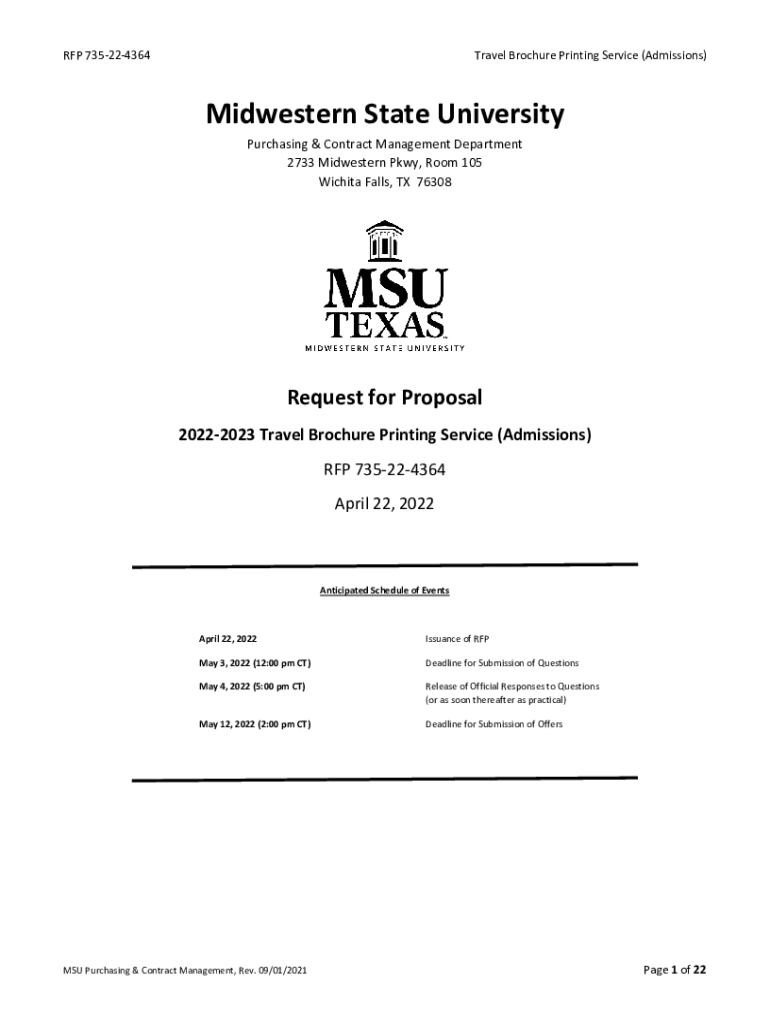 RFP 735-22-4364

Travel Brochure Printing Service (Admissions)

Midwestern State University

Purchasing & Contract Management Department
2733 Midwestern Pkwy, Room 105
Wichita Falls, TX 76308

MSU
TEXAS
MIDWESTERN STATE UNIVERSITY

Request for Proposal

2022-2023 Travel Brochure Printing Service (Admissions)

RFP 735-22-4364

April 22, 2022

Anticipated Schedule of Events

| | |
|---|---|
| April 22, 2022 | Issuance of RFP |
| May 3, 2022 (12:00 pm CT) | Deadline for Submission of Questions |
| May 4, 2022 (5:00 pm CT) | Release of Official Responses to Questions (or as soon thereafter as practical) |
| May 12, 2022 (2:00 pm CT) | Deadline for Submission of Offers |

MSU Purchasing & Contract Management, Rev. 09/01/2021

Page 1 of 22